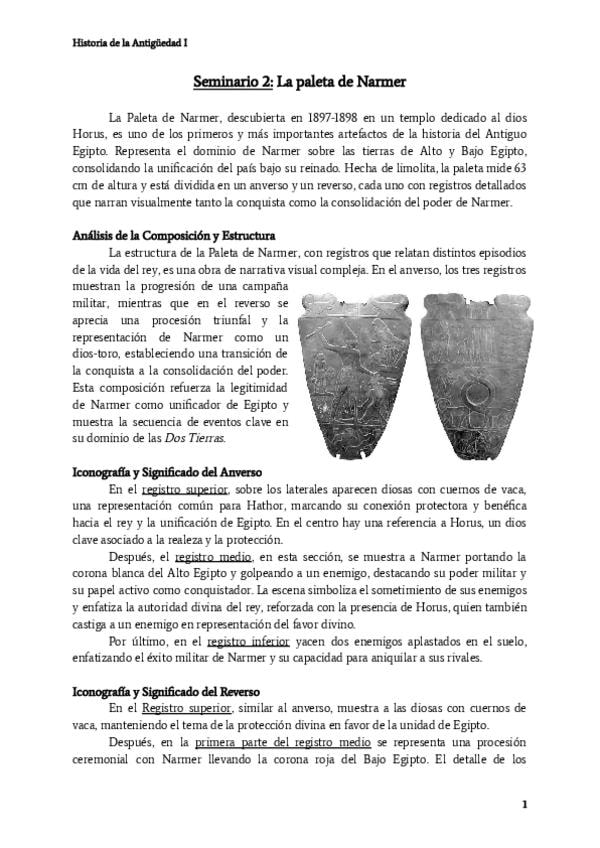 Historia de la Antigüedad I

Seminario 2: La paleta de Narmer

La Paleta de Narmer, descubierta en 1897-1898 en un templo dedicado al dios Horus, es uno de los primeros y más importantes artefactos de la historia del Antiguo Egipto. Representa el dominio de Narmer sobre las tierras de Alto y Bajo Egipto, consolidando la unificación del país bajo su reinado. Hecha de limolita, la paleta mide 63 cm de altura y está dividida en un anverso y un reverso, cada uno con registros detallados que narran visualmente tanto la conquista como la consolidación del poder de Narmer.

Análisis de la Composición y Estructura

La estructura de la Paleta de Narmer, con registros que relatan distintos episodios de la vida del rey, es una obra de narrativa visual compleja. En el anverso, los tres registros muestran la progresión de una campaña militar, mientras que en el reverso se aprecia una procesión triunfal y la representación de Narmer como un dios-toro, estableciendo una transición de la conquista a la consolidación del poder. Esta composición refuerza la legitimidad de Narmer como unificador de Egipto y muestra la secuencia de eventos clave en su dominio de las Dos Tierras.

Iconografía y Significado del Anverso

En el registro superior, sobre los laterales aparecen diosas con cuernos de vaca, una representación común para Hathor, marcando su conexión protectora y benéfica hacia el rey y la unificación de Egipto. En el centro hay una referencia a Horus, un dios clave asociado a la realeza y la protección.

Después, el registro medio, en esta sección, se muestra a Narmer portando la corona blanca del Alto Egipto y golpeando a un enemigo, destacando su poder militar y su papel activo como conquistador. La escena simboliza el sometimiento de sus enemigos y enfatiza la autoridad divina del rey, reforzada con la presencia de Horus, quien también castiga a un enemigo en representación del favor divino.

Por último, en el registro inferior yacen dos enemigos aplastados en el suelo, enfatizando el éxito militar de Narmer y su capacidad para aniquilar a sus rivales.

Iconografía y Significado del Reverso

En el Registro superior, similar al anverso, muestra a las diosas con cuernos de vaca, manteniendo el tema de la protección divina en favor de la unidad de Egipto.

Después, en la primera parte del registro medio se representa una procesión ceremonial con Narmer llevando la corona roja del Bajo Egipto. El detalle de los

1